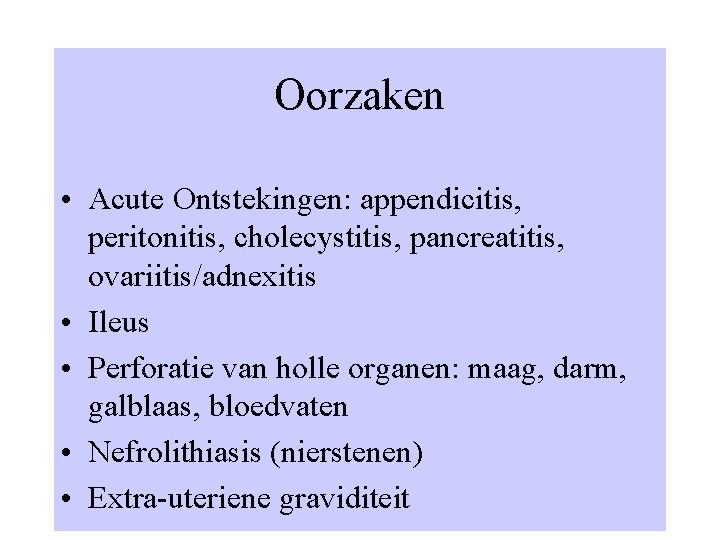 Oorzaken

• Acute Ontstekingen: appendicitis, peritonitis, cholecystitis, pancreatitis, ovariitis/adnexitis
• Ileus
• Perforatie van holle organen: maag, darm, galblaas, bloedvaten
• Nefrolithiasis (nierstenen)
• Extra-uteriene graviditeit